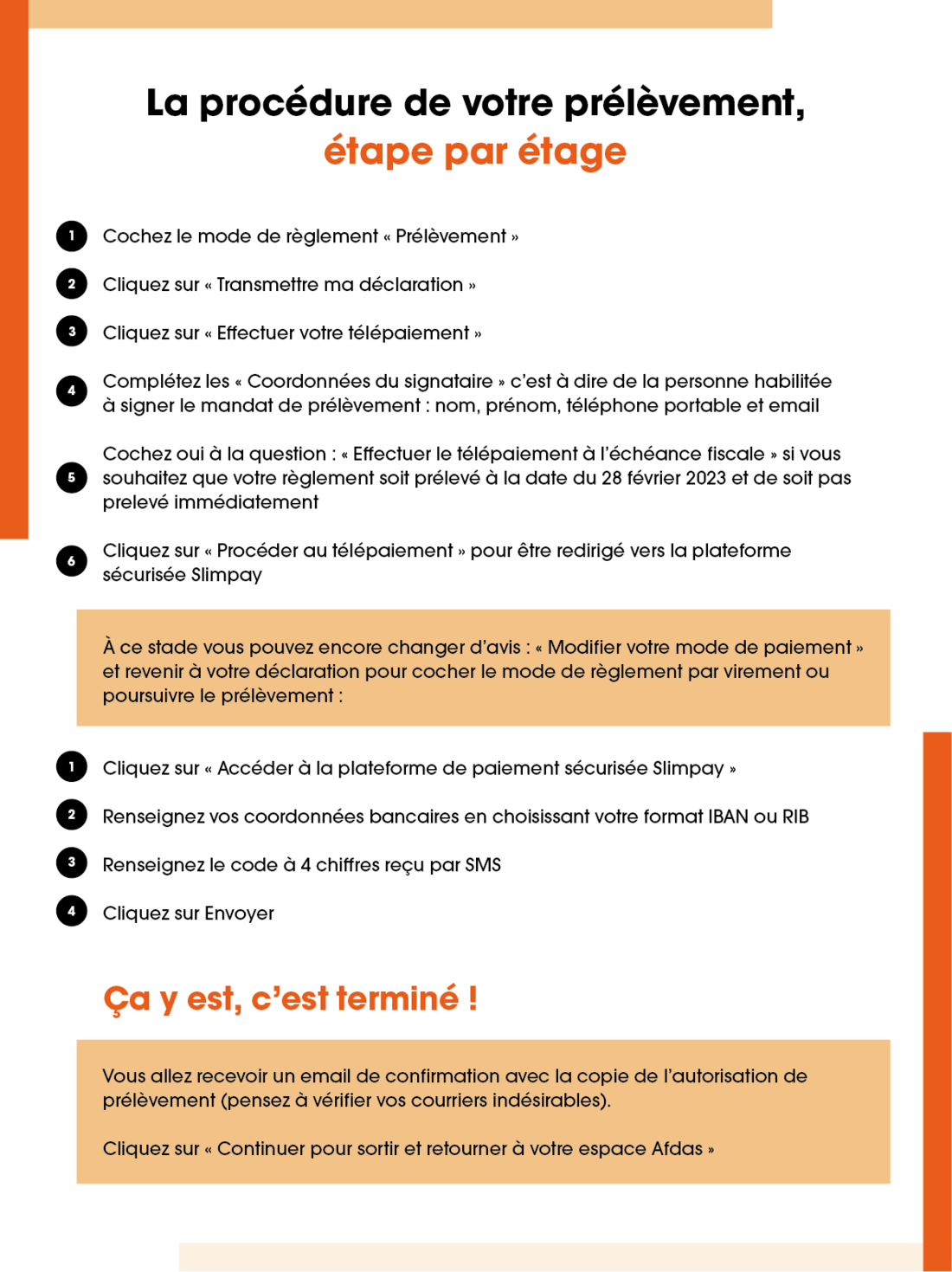 La procédure de votre prélèvement, étape par étage

1 Cochez le mode de règlement « Prélèvement »

2 Cliquez sur « Transmettre ma déclaration »

3 Cliquez sur « Effectuer votre télépaiement »

4 Complétez les « Coordonnées du signataire » c'est à dire de la personne habilitée à signer le mandat de prélèvement : nom, prénom, téléphone portable et email

5 Cochez oui à la question : « Effectuer le télépaiement à l'échéance fiscale » si vous souhaitez que votre règlement soit prélevé à la date du 28 février 2023 et de soit pas prelevé immédiatement

6 Cliquez sur « Procéder au télépaiement » pour être redirigé vers la plateforme sécurisée Slimpay

À ce stade vous pouvez encore changer d'avis : « Modifier votre mode de paiement » et revenir à votre déclaration pour cocher le mode de règlement par virement ou poursuivre le prélèvement :

1 Cliquez sur « Accéder à la plateforme de paiement sécurisée Slimpay »

2 Renseignez vos coordonnées bancaires en choisissant votre format IBAN ou RIB

3 Renseignez le code à 4 chiffres reçu par SMS

4 Cliquez sur Envoyer

Ça y est, c'est terminé !

Vous allez recevoir un email de confirmation avec la copie de l'autorisation de prélèvement (pensez à vérifier vos courriers indésirables).

Cliquez sur « Continuer pour sortir et retourner à votre espace Afdas »